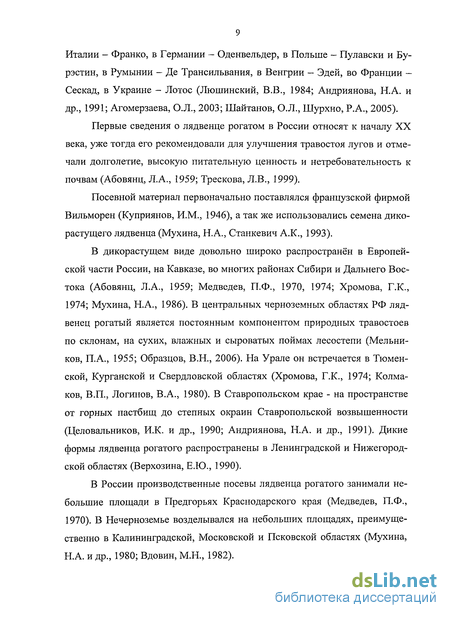 9

Италии – Франко, в Германии – Оденвельдер, в Польше – Пулавски и Бурэстин, в Румынии – Де Трансильвания, в Венгрии – Эдей, во Франции – Сескад, в Украине – Лотос (Люшинский, В.В., 1984; Андриянова, Н.А. и др., 1991; Агомерзаева, О.Л., 2003; Шайтанов, О.Л., Шурхно, Р.А., 2005).

Первые сведения о лядвенце рогатом в России относят к началу XX века, уже тогда его рекомендовали для улучшения травостоя лугов и отмечали долголетие, высокую питательную ценность и нетребовательность к почвам (Абовянц, Л.А., 1959; Трескова, Л.В., 1999).

Посевной материал первоначально поставлялся французской фирмой Вильморен (Куприянов, И.М., 1946), а так же использовались семена дикорастущего лядвенца (Мухина, Н.А., Станкевич А.К., 1993).

В дикорастущем виде довольно широко распространён в Европейской части России, на Кавказе, во многих районах Сибири и Дальнего Востока (Абовянц, Л.А., 1959; Медведев, П.Ф., 1970, 1974; Хромова, Г.К., 1974; Мухина, Н.А., 1986). В центральных черноземных областях РФ лядвенец рогатый является постоянным компонентом природных травостоев по склонам, на сухих, влажных и сыроватых поймах лесостепи (Мельников, П.А., 1955; Образцов, В.Н., 2006). На Урале он встречается в Тюменской, Курганской и Свердловской областях (Хромова, Г.К., 1974; Колмаков, В.П., Логинов, В.А., 1980). В Ставропольском крае - на пространстве от горных пастбищ до степных окраин Ставропольской возвышенности (Целовальников, И.К. и др., 1990; Андриянова, Н.А. и др., 1991). Дикие формы лядвенца рогатого распространены в Ленинградской и Нижегородской областях (Верхозина, Е.Ю., 1990).

В России производственные посевы лядвенца рогатого занимали небольшие площади в Предгорьях Краснодарского края (Медведев, П.Ф., 1970). В Нечерноземье возделывался на небольших площадях, преимущественно в Калининградской, Московской и Псковской областях (Мухина, Н.А. и др., 1980; Вдовин, М.Н., 1982).

dsLib.net
библиотека диссертаций